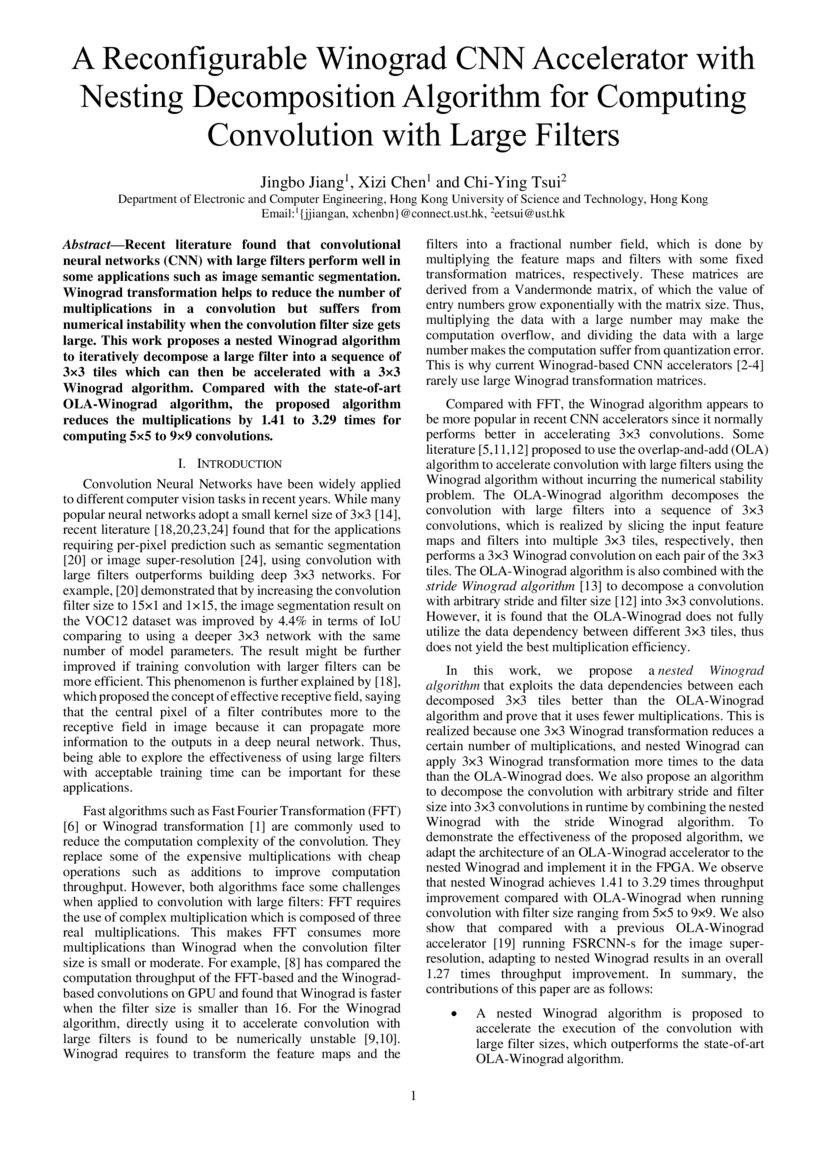 A Reconfigurable Winograd CNN Accelerator with Nesting Decomposition Algorithm for Computing Convolution with Large Filters

Jingbo Jiang$^1$, Xizi Chen$^1$ and Chi-Ying Tsui$^2$
Department of Electronic and Computer Engineering, Hong Kong University of Science and Technology, Hong Kong
Email:$^1${jjiangan, xchenbn}@connect.ust.hk, $^2$eetsui@ust.hk

Abstract—Recent literature found that convolutional neural networks (CNN) with large filters perform well in some applications such as image semantic segmentation. Winograd transformation helps to reduce the number of multiplications in a convolution but suffers from numerical instability when the convolution filter size gets large. This work proposes a nested Winograd algorithm to iteratively decompose a large filter into a sequence of 3×3 tiles which can then be accelerated with a 3×3 Winograd algorithm. Compared with the state-of-art OLA-Winograd algorithm, the proposed algorithm reduces the multiplications by 1.41 to 3.29 times for computing 5×5 to 9×9 convolutions.

I. INTRODUCTION

Convolution Neural Networks have been widely applied to different computer vision tasks in recent years. While many popular neural networks adopt a small kernel size of 3×3 [14], recent literature [18,20,23,24] found that for the applications requiring per-pixel prediction such as semantic segmentation [20] or image super-resolution [24], using convolution with large filters outperforms building deep 3×3 networks. For example, [20] demonstrated that by increasing the convolution filter size to 15×1 and 1×15, the image segmentation result on the VOC12 dataset was improved by 4.4% in terms of IoU comparing to using a deeper 3×3 network with the same number of model parameters. The result might be further improved if training convolution with larger filters can be more efficient. This phenomenon is further explained by [18], which proposed the concept of effective receptive field, saying that the central pixel of a filter contributes more to the receptive field in image because it can propagate more information to the outputs in a deep neural network. Thus, being able to explore the effectiveness of using large filters with acceptable training time can be important for these applications.

Fast algorithms such as Fast Fourier Transformation (FFT) [6] or Winograd transformation [1] are commonly used to reduce the computation complexity of the convolution. They replace some of the expensive multiplications with cheap operations such as additions to improve computation throughput. However, both algorithms face some challenges when applied to convolution with large filters: FFT requires the use of complex multiplication which is composed of three real multiplications. This makes FFT consumes more multiplications than Winograd when the convolution filter size is small or moderate. For example, [8] has compared the computation throughput of the FFT-based and the Winograd-based convolutions on GPU and found that Winograd is faster when the filter size is smaller than 16. For the Winograd algorithm, directly using it to accelerate convolution with large filters is found to be numerically unstable [9,10]. Winograd requires to transform the feature maps and the filters into a fractional number field, which is done by multiplying the feature maps and filters with some fixed transformation matrices, respectively. These matrices are derived from a Vandermonde matrix, of which the value of entry numbers grow exponentially with the matrix size. Thus, multiplying the data with a large number may make the computation overflow, and dividing the data with a large number makes the computation suffer from quantization error. This is why current Winograd-based CNN accelerators [2-4] rarely use large Winograd transformation matrices.

Compared with FFT, the Winograd algorithm appears to be more popular in recent CNN accelerators since it normally performs better in accelerating 3×3 convolutions. Some literature [5,11,12] proposed to use the overlap-and-add (OLA) algorithm to accelerate convolution with large filters using the Winograd algorithm without incurring the numerical stability problem. The OLA-Winograd algorithm decomposes the convolution with large filters into a sequence of 3×3 convolutions, which is realized by slicing the input feature maps and filters into multiple 3×3 tiles, respectively, then performs a 3×3 Winograd convolution on each pair of the 3×3 tiles. The OLA-Winograd algorithm is also combined with the stride Winograd algorithm [13] to decompose a convolution with arbitrary stride and filter size [12] into 3×3 convolutions. However, it is found that the OLA-Winograd does not fully utilize the data dependency between different 3×3 tiles, thus does not yield the best multiplication efficiency.

In this work, we propose a nested Winograd algorithm that exploits the data dependencies between each decomposed 3×3 tiles better than the OLA-Winograd algorithm and prove that it uses fewer multiplications. This is realized because one 3×3 Winograd transformation reduces a certain number of multiplications, and nested Winograd can apply 3×3 Winograd transformation more times to the data than the OLA-Winograd does. We also propose an algorithm to decompose the convolution with arbitrary stride and filter size into 3×3 convolutions in runtime by combining the nested Winograd with the stride Winograd algorithm. To demonstrate the effectiveness of the proposed algorithm, we adapt the architecture of an OLA-Winograd accelerator to the nested Winograd and implement it in the FPGA. We observe that nested Winograd achieves 1.41 to 3.29 times throughput improvement compared with OLA-Winograd when running convolution with filter size ranging from 5×5 to 9×9. We also show that compared with a previous OLA-Winograd accelerator [19] running FSRCNN-s for the image super-resolution, adapting to nested Winograd results in an overall 1.27 times throughput improvement. In summary, the contributions of this paper are as follows:

• A nested Winograd algorithm is proposed to accelerate the execution of the convolution with large filter sizes, which outperforms the state-of-art OLA-Winograd algorithm.

1